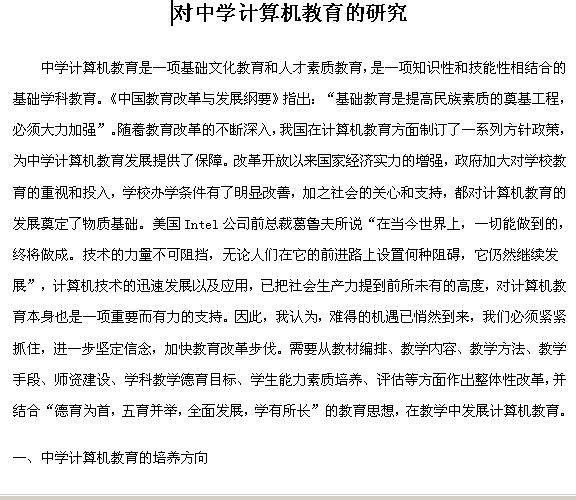 对中学计算机教育的研究

中学计算机教育是一项基础文化教育和人才素质教育，是一项知识性和技能性相结合的基础学科教育。《中国教育改革与发展纲要》指出：“基础教育是提高民族素质的奠基工程，必须大力加强”。随着教育改革的不断深入，我国在计算机教育方面制订了一系列方针政策，为中学计算机教育发展提供了保障。改革开放以来国家经济实力的增强，政府加大对学校教育的重视和投入，学校办学条件有了明显改善，加之社会的关心和支持，都对计算机教育的发展奠定了物质基础。美国 Intel 公司前总裁葛鲁夫所说“在当今世界上，一切能做到的，终将做成。技术的力量不可阻挡，无论人们在它的前进路上设置何种阻碍，它仍然继续发展”，计算机技术的迅速发展以及应用，已把社会生产力提到前所未有的高度，对计算机教育本身也是一项重要而有力的支持。因此，我认为，难得的机遇已悄然到来，我们必须紧紧抓住，进一步坚定信念，加快教育改革步伐。需要从教材编排、教学内容、教学方法、教学手段、师资建设、学科教学德育目标、学生能力素质培养、评估等方面作出整体性改革，并结合“德育为首，五育并举，全面发展，学有所长”的教育思想，在教学中发展计算机教育。

一、中学计算机教育的培养方向